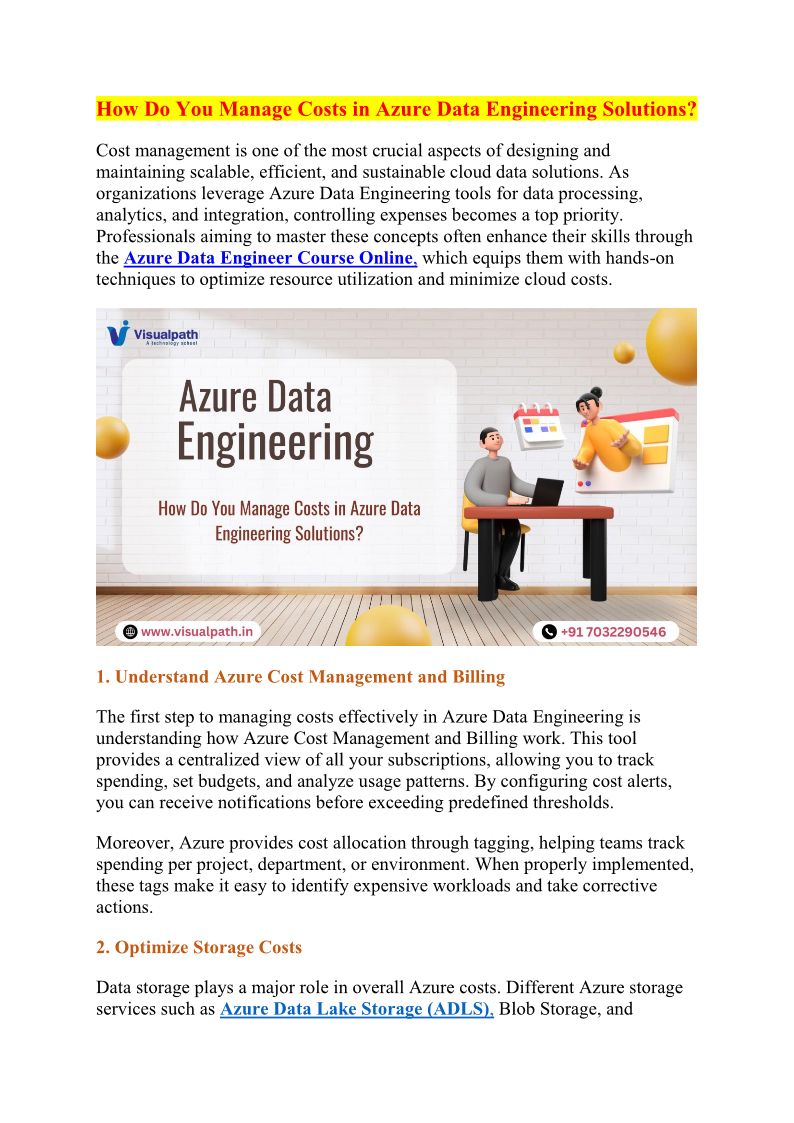 How Do You Manage Costs in Azure Data Engineering Solutions?

Cost management is one of the most crucial aspects of designing and maintaining scalable, efficient, and sustainable cloud data solutions. As organizations leverage Azure Data Engineering tools for data processing, analytics, and integration, controlling expenses becomes a top priority. Professionals aiming to master these concepts often enhance their skills through the Azure Data Engineer Course Online, which equips them with hands-on techniques to optimize resource utilization and minimize cloud costs.

Visualpath
A technology school

Azure Data Engineering

How Do You Manage Costs in Azure Data Engineering Solutions?

www.visualpath.in

+91 7032290546

1. Understand Azure Cost Management and Billing

The first step to managing costs effectively in Azure Data Engineering is understanding how Azure Cost Management and Billing work. This tool provides a centralized view of all your subscriptions, allowing you to track spending, set budgets, and analyze usage patterns. By configuring cost alerts, you can receive notifications before exceeding predefined thresholds.

Moreover, Azure provides cost allocation through tagging, helping teams track spending per project, department, or environment. When properly implemented, these tags make it easy to identify expensive workloads and take corrective actions.

2. Optimize Storage Costs

Data storage plays a major role in overall Azure costs. Different Azure storage services such as Azure Data Lake Storage (ADLS), Blob Storage, and